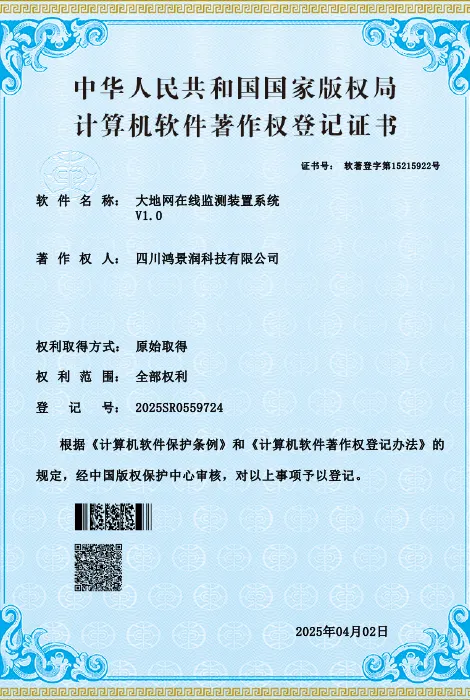 中华人民共和国国家版权局
计算机软件著作权登记证书

证书号： 软著登字第15215922号

软件名称： 大地网在线监测装置系统 V1.0

著作权人： 四川鸿景润科技有限公司

权利取得方式： 原始取得

权利范围： 全部权利

登记号： 2025SR0559724

根据《计算机软件保护条例》和《计算机软件著作权登记办法》的规定，经中国版权保护中心审核，对以上事项予以登记。

2025年04月02日